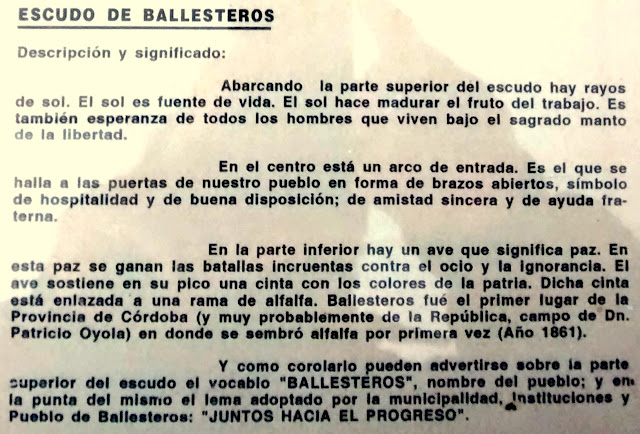 ESCUDO DE BALLESTEROS

Descripción y significado:

Abarcando la parte superior del escudo hay rayos de sol. El sol es fuente de vida. El sol hace madurar el fruto del trabajo. Es también esperanza de todos los hombres que viven bajo el sagrado manto de la libertad.

En el centro está un arco de entrada. Es el que se halla a las puertas de nuestro pueblo en forma de brazos abiertos, símbolo de hospitalidad y de buena disposición; de amistad sincera y de ayuda fraterna.

En la parte inferior hay un ave que significa paz. En esta paz se ganan las batallas incruentas contra el ocio y la ignorancia. El ave sostiene en su pico una cinta con los colores de la patria. Dicha cinta está enlazada a una rama de alfalfa. Ballesteros fué el primer lugar de la Provincia de Córdoba (y muy probablemente de la República, campo de Dn. Patricio Oyola) en donde se sembró alfalfa por primera vez (Año 1861).

Y como corolario pueden advertirse sobre la parte superior del escudo el vocablo "BALLESTEROS", nombre del pueblo; y en la punta del mismo el lema adoptado por la municipalidad, Instituciones y Pueblo de Ballesteros: "JUNTOS HACIA EL PROGRESO".